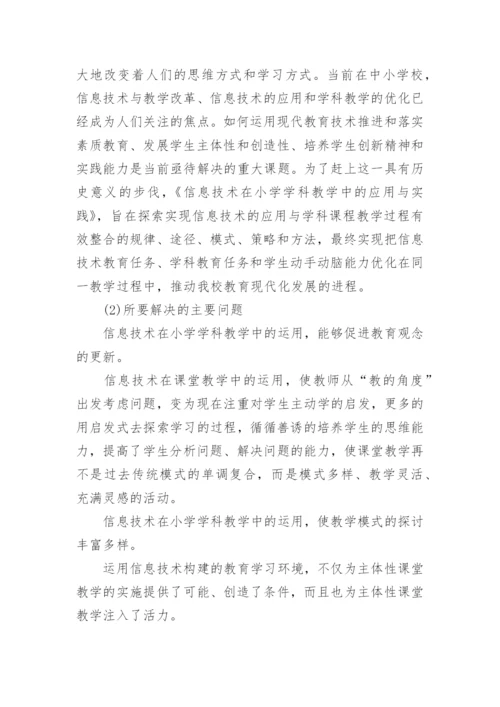 大地改变着人们的思维方式和学习方式。当前在中小学校，信息技术与教学改革、信息技术的应用和学科教学的优化已经成为人们关注的焦点。如何运用现代教育技术推进和落实素质教育、发展学生主体性和创造性、培养学生创新精神和实践能力是当前亟待解决的重大课题。为了赶上这一具有历史意义的步伐，《信息技术在小学学科教学中的应用与实践》，旨在探索实现信息技术的应用与学科课程教学过程有效整合的规律、途径、模式、策略和方法，最终实现把信息技术教育任务、学科教育任务和学生动手动脑能力优化在同一教学过程中，推动我校教育现代化发展的进程。

(2)所要解决的主要问题

信息技术在小学学科教学中的运用，能够促进教育观念的更新。

信息技术在课堂教学中的运用，使教师从“教的角度”出发考虑问题，变为现在注重对学生主动学的启发，更多的用启发式去探索学习的过程，循循善诱的培养学生的思维能力，提高了学生分析问题、解决问题的能力，使课堂教学再不是过去传统模式的单调复合，而是模式多样、教学灵活、充满灵感的活动。

信息技术在小学学科教学中的运用，使教学模式的探讨丰富多样。

运用信息技术构建的教育学习环境，不仅为主体性课堂教学的实施提供了可能、创造了条件，而且也为主体性课堂教学注入了活力。